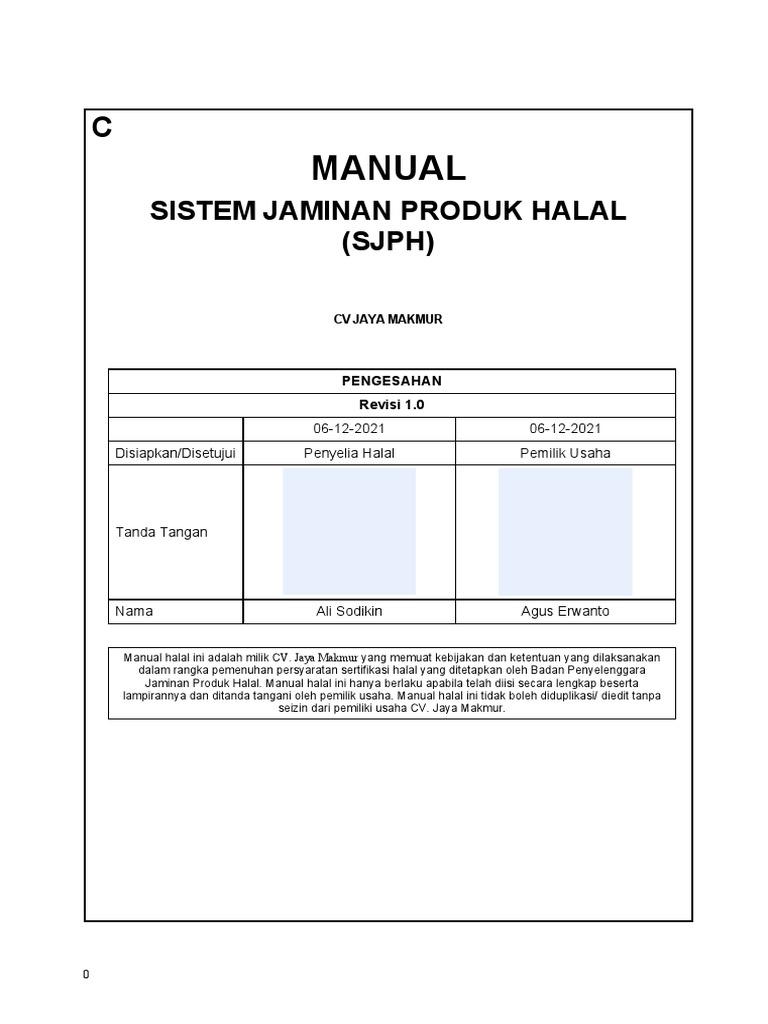 C

MANUAL

SISTEM JAMINAN PRODUK HALAL (SJPH)

CV JAYA MAKMUR

| PENGESAHAN | | |
|---|---|---|
| Revisi 1.0 | | |
| | 06-12-2021 | 06-12-2021 |
| Disiapkan/Disetujui | Penyelia Halal | Pemilik Usaha |
| Tanda Tangan | | |
| Nama | Ali Sodikin | Agus Erwanto |

Manual halal ini adalah milik CV. Jaya Makmur yang memuat kebijakan dan ketentuan yang dilaksanakan dalam rangka pemenuhan persyaratan sertifikasi halal yang ditetapkan oleh Badan Penyelenggara Jaminan Produk Halal. Manual halal ini hanya berlaku apabila telah diisi secara lengkap beserta lampirannya dan ditanda tangani oleh pemilik usaha. Manual halal ini tidak boleh diduplikasi/ diedit tanpa seizin dari pemiliki usaha CV. Jaya Makmur.

0